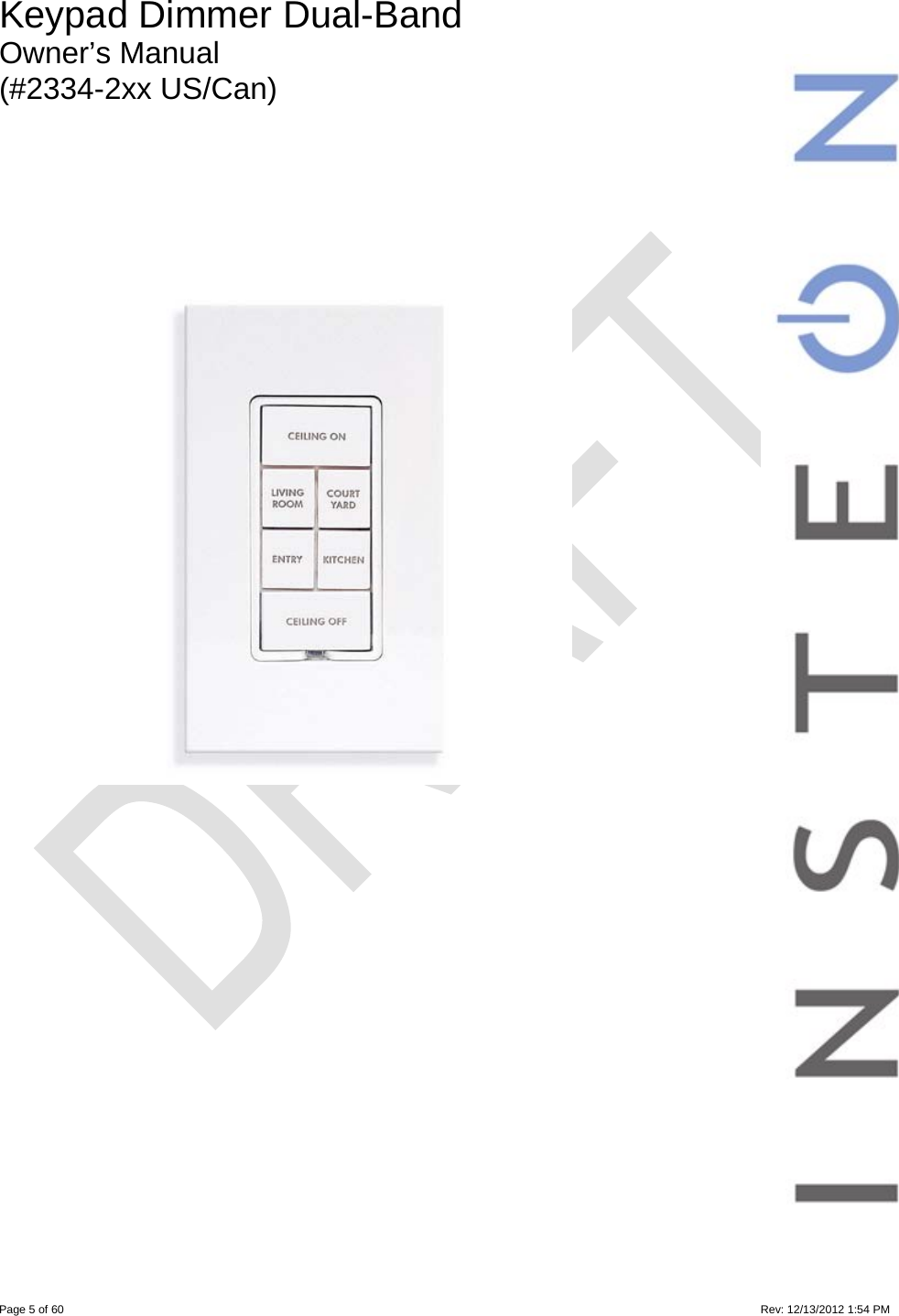 Keypad Dimmer Dual-Band
Owner's Manual
(#2334-2xx US/Can)

CEILING ON
LIVING ROOM
COURT YARD
ENTRY
KITCHEN
CEILING OFF

DRAFT

INSTEON

Page 5 of 60

Rev: 12/13/2012 1:54 PM